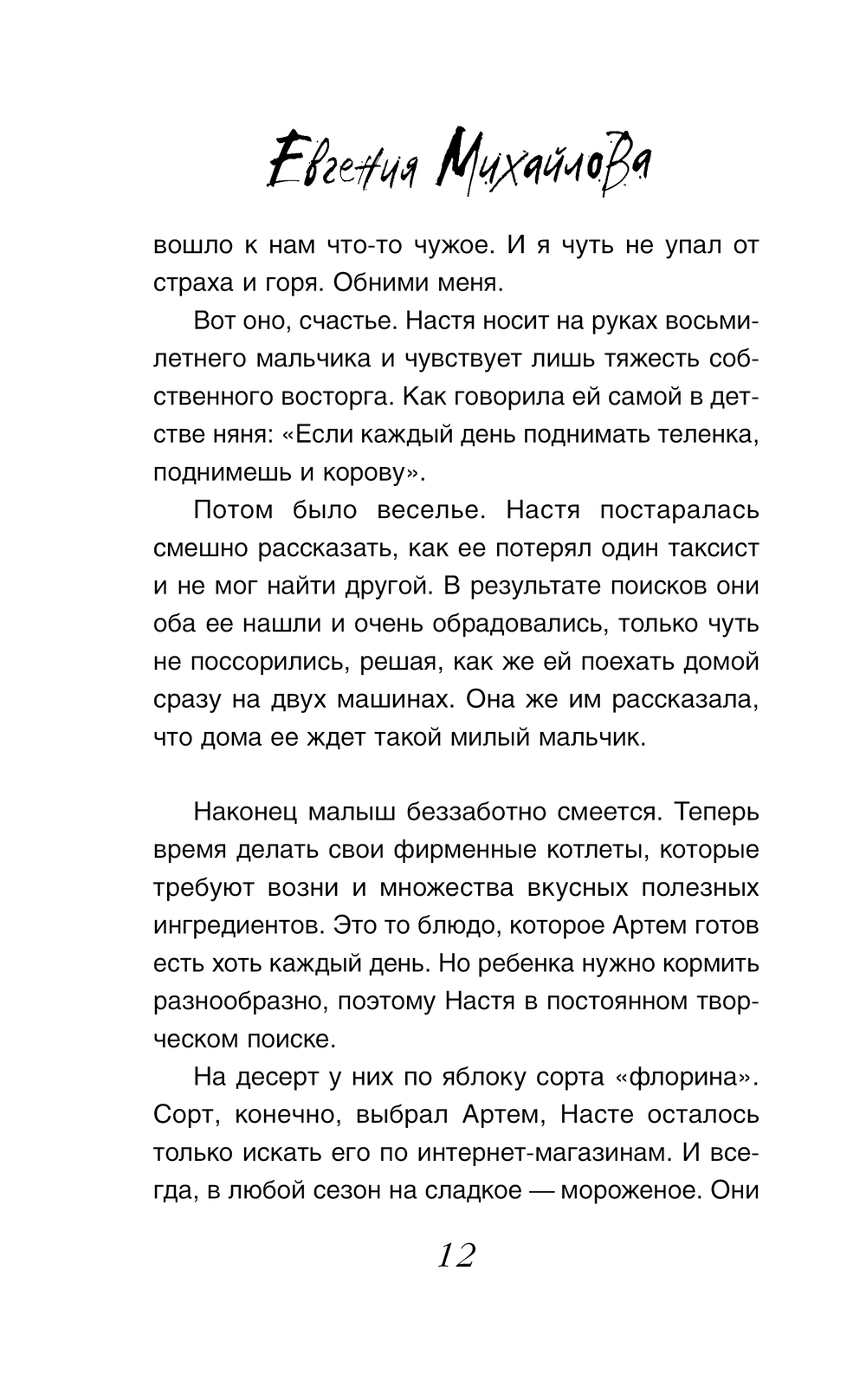 Евгения Михайлова

вошло к нам что-то чужое. И я чуть не упал от страха и горя. Обними меня.

Вот оно, счастье. Настя носит на руках восьмилетнего мальчика и чувствует лишь тяжесть собственного восторга. Как говорила ей самой в детстве няня: «Если каждый день поднимать теленка, поднимешь и корову».

Потом было веселье. Настя постаралась смешно рассказать, как ее потерял один таксист и не мог найти другой. В результате поисков они оба ее нашли и очень обрадовались, только чуть не поссорились, решая, как же ей поехать домой сразу на двух машинах. Она же им рассказала, что дома ее ждет такой милый мальчик.

Наконец малыш беззаботно смеется. Теперь время делать свои фирменные котлеты, которые требуют возни и множества вкусных полезных ингредиентов. Это то блюдо, которое Артем готов есть хоть каждый день. Но ребенка нужно кормить разнообразно, поэтому Настя в постоянном творческом поиске.

На десерт у них по яблоку сорта «флорина». Сорт, конечно, выбрал Артем, Насте осталось только искать его по интернет-магазинам. И всегда, в любой сезон на сладкое — мороженое. Они

12